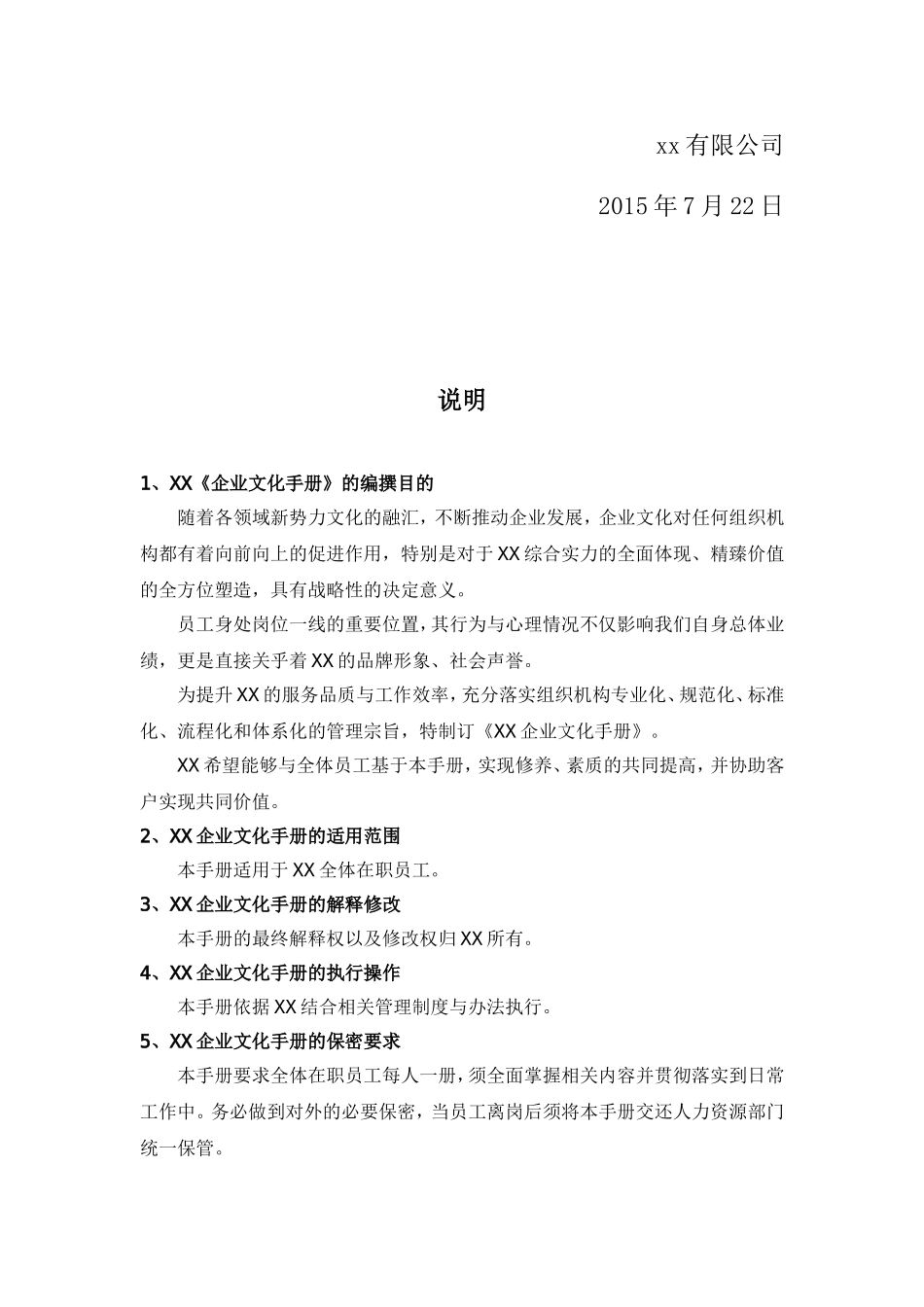 xx 有限公司

2015 年 7 月 22 日

说明

1、XX《企业文化手册》的编撰目的

随着各领域新势力文化的融汇，不断推动企业发展，企业文化对任何组织机构都有着向前向上的促进作用，特别是对于 XX 综合实力的全面体现、精臻价值的全方位塑造，具有战略性的决定意义。

员工身处岗位一线的重要位置，其行为与心理情况不仅影响我们自身总体业绩，更是直接关乎着 XX 的品牌形象、社会声誉。

为提升 XX 的服务品质与工作效率，充分落实组织机构专业化、规范化、标准化、流程化和体系化的管理宗旨，特制订《XX 企业文化手册》。

XX 希望能够与全体员工基于本手册，实现修养、素质的共同提高，并协助客户实现共同价值。

2、XX 企业文化手册的适用范围

本手册适用于 XX 全体在职员工。

3、XX 企业文化手册的解释修改

本手册的最终解释权以及修改权归 XX 所有。

4、XX 企业文化手册的执行操作

本手册依据 XX 结合相关管理制度与办法执行。

5、XX 企业文化手册的保密要求

本手册要求全体在职员工每人一册，须全面掌握相关内容并贯彻落实到日常工作中。务必做到对外的必要保密，当员工离岗后须将本手册交还人力资源部门统一保管。